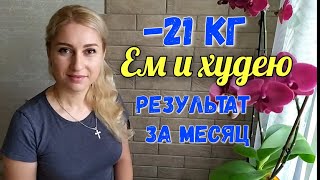 -21 КГ
Ем и худею
РЕЗУЛЬТАТ
ЗА МЕСЯЦ